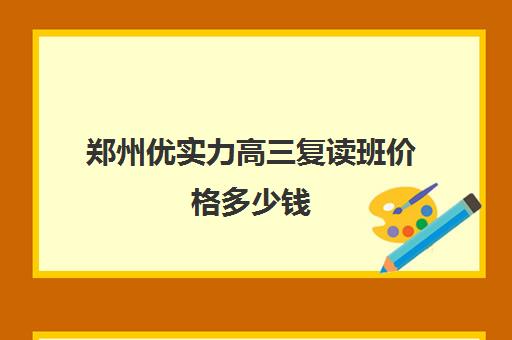 郑州优实力高三复读班价格多少钱